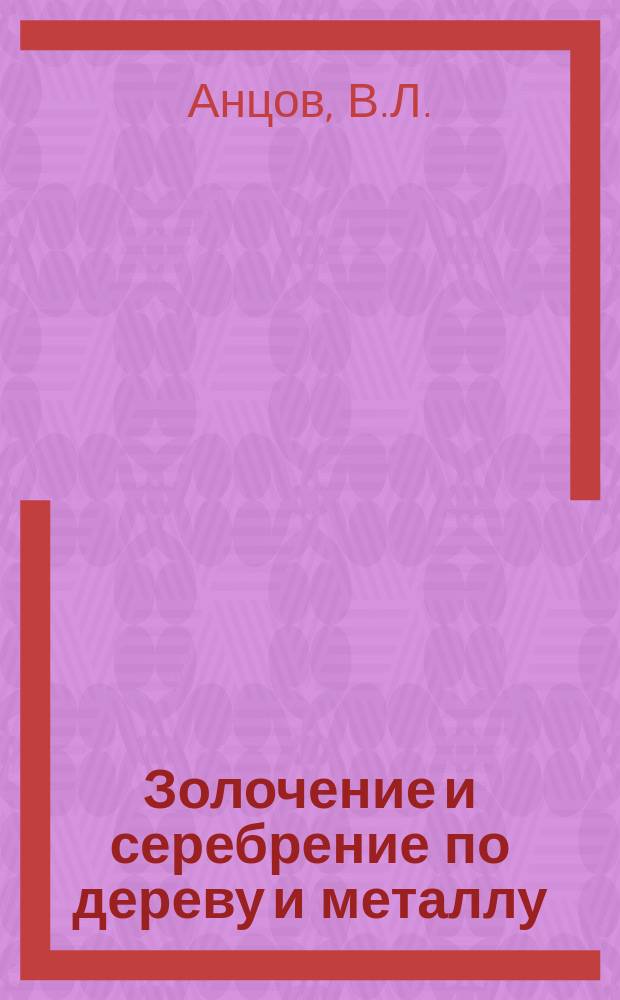 Анцов, В.Л.

Золочение и серебрение по дереву и металлу